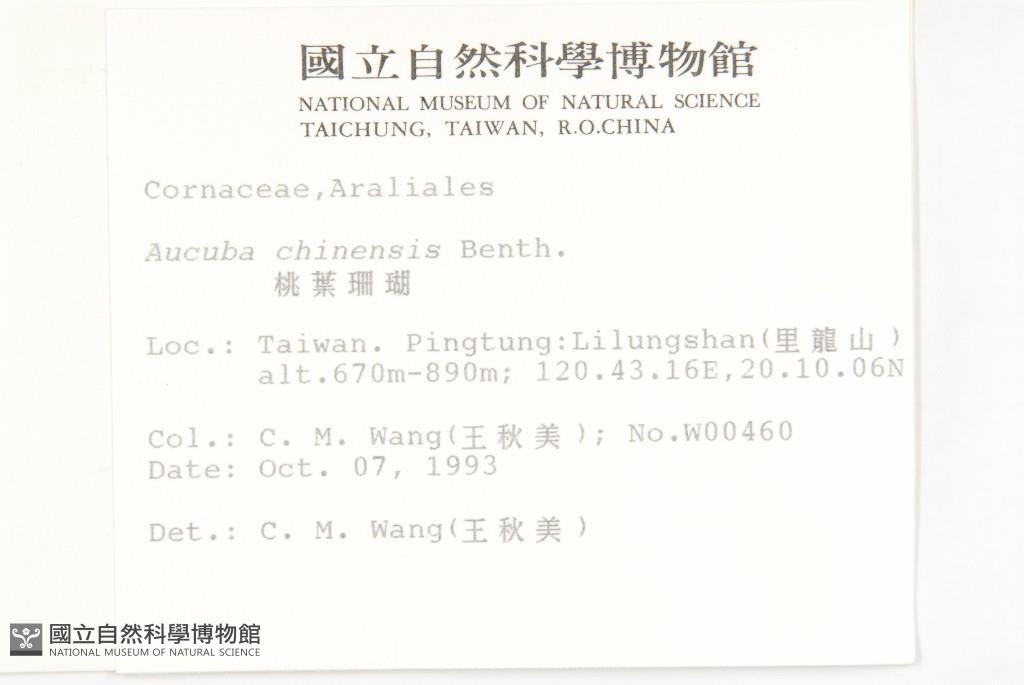 國立自然科學博物館
NATIONAL MUSEUM OF NATURAL SCIENCE
TAICHUNG, TAIWAN, R.O.CHINA

Cornaceae,Araliales

Aucuba chinensis Benth.
桃葉珊瑚

Loc.: Taiwan. Pingtung:Lilungshan(里龍山)
alt.670m-890m; 120.43.16E,20.10.06N

Col.: C. M. Wang(王秋美); No.W00460
Date: Oct. 07, 1993

Det.: C. M. Wang(王秋美)

國立自然科學博物館
NATIONAL MUSEUM OF NATURAL SCIENCE